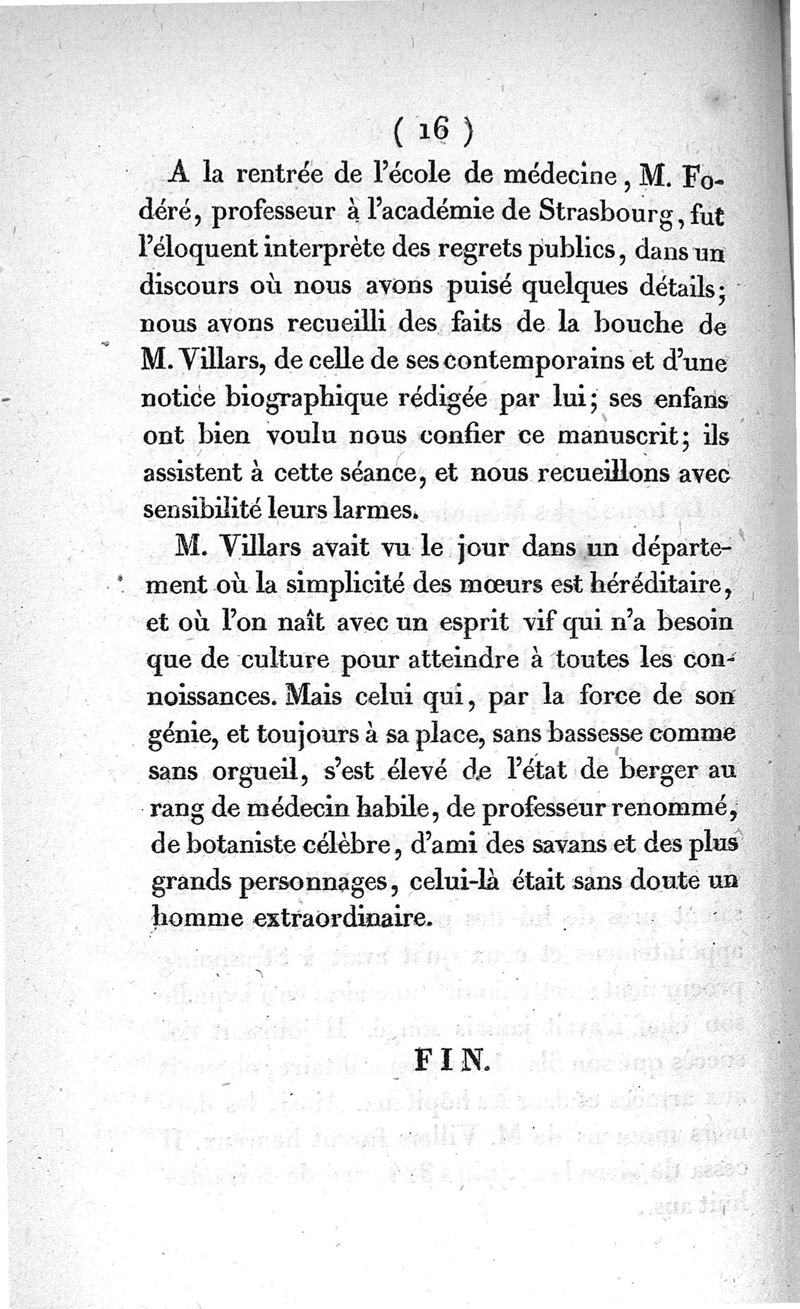 ( 16 )

A la rentrée de l'école de médecine, M. Fodéré, professeur à l'académie de Strasbourg, fut l'éloquent interprète des regrets publics, dans un discours où nous avons puisé quelques détails; nous avons recueilli des faits de la bouche de M. Villars, de celle de ses contemporains et d'une notice biographique rédigée par lui; ses enfans ont bien voulu nous confier ce manuscrit; ils assistent à cette séance, et nous recueillons avec sensibilité leurs larmes.

M. Villars avait vu le jour dans un département où la simplicité des mœurs est héréditaire, et où l'on naît avec un esprit vif qui n'a besoin que de culture pour atteindre à toutes les connoissances. Mais celui qui, par la force de son génie, et toujours à sa place, sans bassesse comme sans orgueil, s'est élevé de l'état de berger au rang de médecin habile, de professeur renommé, de botaniste célèbre, d'ami des savans et des plus grands personnages, celui-là était sans doute un homme extraordinaire.

FIN.